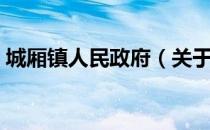 城厢镇人民政府（关于